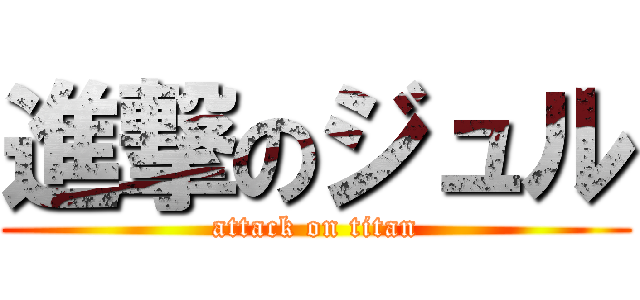 進撃のジュル
attack on titan